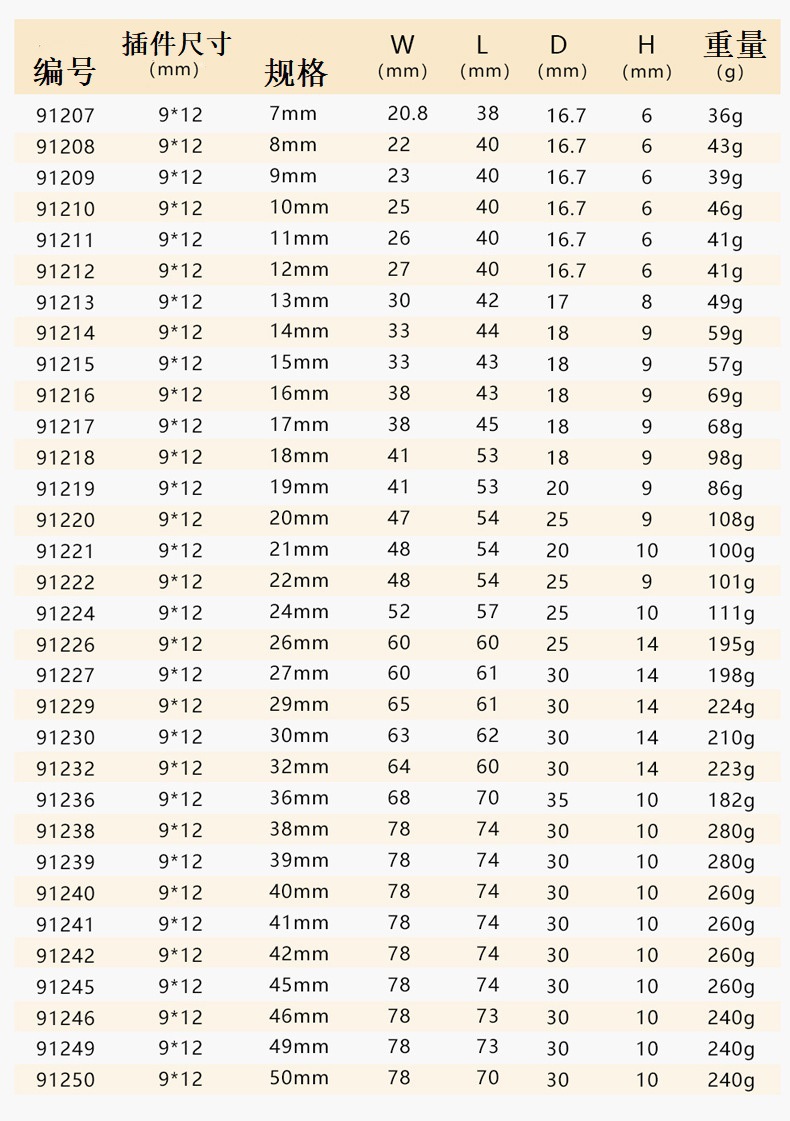 | 编号 | 插件尺寸 (mm) | 规格 | W (mm) | L (mm) | D (mm) | H (mm) | 重量 (g) |
|---|---|---|---|---|---|---|---|
| 91207 | 9*12 | 7mm | 20.8 | 38 | 16.7 | 6 | 36g |
| 91208 | 9*12 | 8mm | 22 | 40 | 16.7 | 6 | 43g |
| 91209 | 9*12 | 9mm | 23 | 40 | 16.7 | 6 | 39g |
| 91210 | 9*12 | 10mm | 25 | 40 | 16.7 | 6 | 46g |
| 91211 | 9*12 | 11mm | 26 | 40 | 16.7 | 6 | 41g |
| 91212 | 9*12 | 12mm | 27 | 40 | 16.7 | 6 | 41g |
| 91213 | 9*12 | 13mm | 30 | 42 | 17 | 8 | 49g |
| 91214 | 9*12 | 14mm | 33 | 44 | 18 | 9 | 59g |
| 91215 | 9*12 | 15mm | 33 | 43 | 18 | 9 | 57g |
| 91216 | 9*12 | 16mm | 38 | 43 | 18 | 9 | 69g |
| 91217 | 9*12 | 17mm | 38 | 45 | 18 | 9 | 68g |
| 91218 | 9*12 | 18mm | 41 | 53 | 18 | 9 | 98g |
| 91219 | 9*12 | 19mm | 41 | 53 | 20 | 9 | 86g |
| 91220 | 9*12 | 20mm | 47 | 54 | 25 | 9 | 108g |
| 91221 | 9*12 | 21mm | 48 | 54 | 20 | 10 | 100g |
| 91222 | 9*12 | 22mm | 48 | 54 | 25 | 9 | 101g |
| 91224 | 9*12 | 24mm | 52 | 57 | 25 | 10 | 111g |
| 91226 | 9*12 | 26mm | 60 | 60 | 25 | 14 | 195g |
| 91227 | 9*12 | 27mm | 60 | 61 | 30 | 14 | 198g |
| 91229 | 9*12 | 29mm | 65 | 61 | 30 | 14 | 224g |
| 91230 | 9*12 | 30mm | 63 | 62 | 30 | 14 | 210g |
| 91232 | 9*12 | 32mm | 64 | 60 | 30 | 14 | 223g |
| 91236 | 9*12 | 36mm | 68 | 70 | 35 | 10 | 182g |
| 91238 | 9*12 | 38mm | 78 | 74 | 30 | 10 | 280g |
| 91239 | 9*12 | 39mm | 78 | 74 | 30 | 10 | 280g |
| 91240 | 9*12 | 40mm | 78 | 74 | 30 | 10 | 260g |
| 91241 | 9*12 | 41mm | 78 | 74 | 30 | 10 | 260g |
| 91242 | 9*12 | 42mm | 78 | 74 | 30 | 10 | 260g |
| 91245 | 9*12 | 45mm | 78 | 74 | 30 | 10 | 260g |
| 91246 | 9*12 | 46mm | 78 | 73 | 30 | 10 | 240g |
| 91249 | 9*12 | 49mm | 78 | 73 | 30 | 10 | 240g |
| 91250 | 9*12 | 50mm | 78 | 70 | 30 | 10 | 240g |